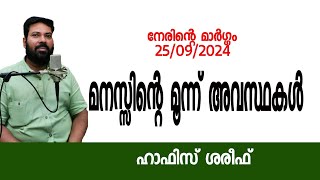 നേരിന്റെ മാർഗ്ഗം
25/09/2024

മനസ്സിന്റെ മൂന്ന് അവസ്ഥകൾ

ഹാഫിസ് ശരീഫ്